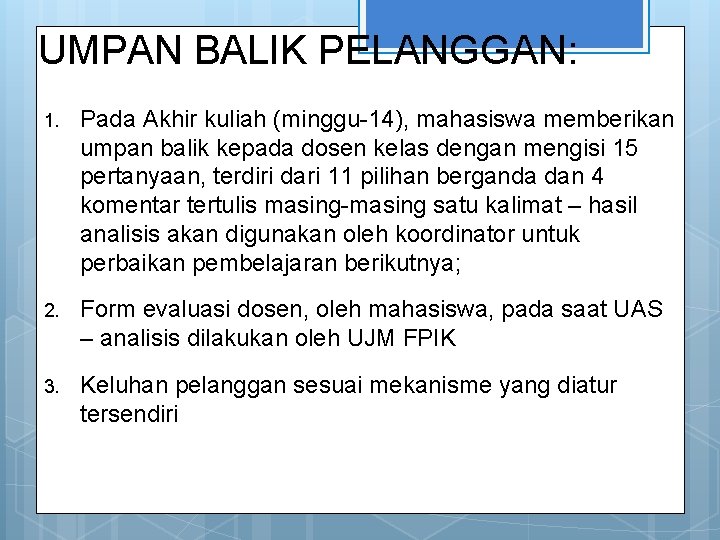 UMPAN BALIK PELANGGAN:

1. Pada Akhir kuliah (minggu-14), mahasiswa memberikan umpan balik kepada dosen kelas dengan mengisi 15 pertanyaan, terdiri dari 11 pilihan berganda dan 4 komentar tertulis masing-masing satu kalimat – hasil analisis akan digunakan oleh koordinator untuk perbaikan pembelajaran berikutnya;

2. Form evaluasi dosen, oleh mahasiswa, pada saat UAS – analisis dilakukan oleh UJM FPIK

3. Keluhan pelanggan sesuai mekanisme yang diatur tersendiri